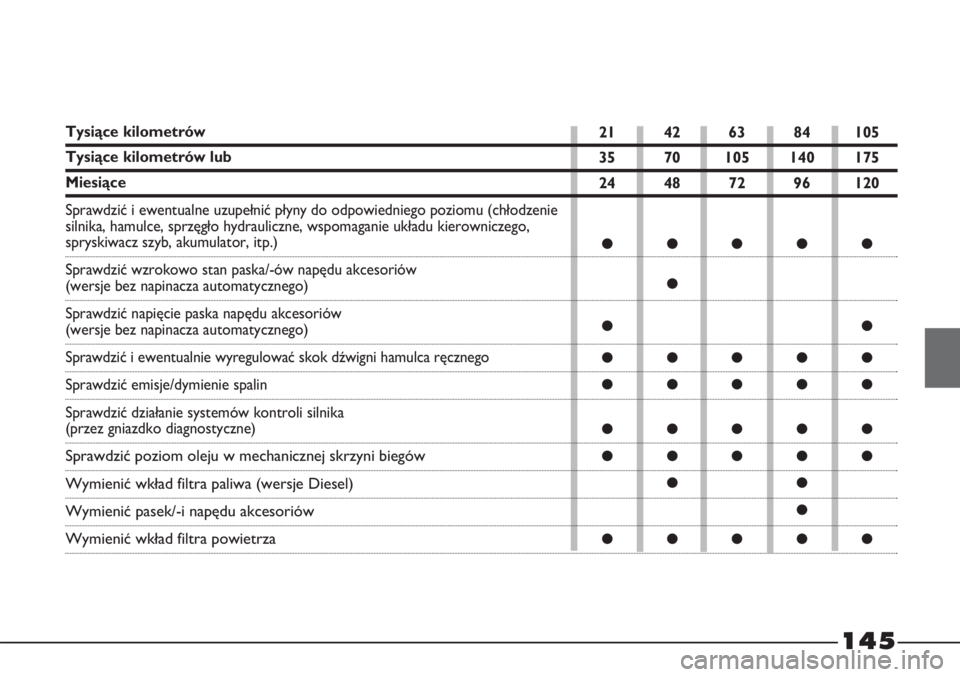 | Tysiące kilometrów | 21 | 42 | 63 | 84 | 105 |
|---|---|---|---|---|---|
| Tysiące kilometrów lub | 35 | 70 | 105 | 140 | 175 |
| Miesiące | 24 | 48 | 72 | 96 | 120 |
| Sprawdzić i ewentualne uzupełnić płyny do odpowiedniego poziomu (chłodzenie silnika, hamulce, sprzęgło hydrauliczne, wspomaganie układu kierowniczego, spryskiwacz szyb, akumulator, itp.) | ● | ● | ● | ● | ● |
| Sprawdzić wzrokowo stan paska/-ów napędu akcesoriów (wersje bez napinacza automatycznego) | | ● | | | |
| Sprawdzić napięcie paska napędu akcesoriów (wersje bez napinacza automatycznego) | ● | | | | ● |
| Sprawdzić i ewentualnie wyregulować skok dźwigni hamulca ręcznego | ● | ● | ● | ● | ● |
| Sprawdzić emisje/dymienie spalin | ● | ● | ● | ● | ● |
| Sprawdzić działanie systemów kontroli silnika (przez gniazdko diagnostyczne) | ● | ● | ● | ● | ● |
| Sprawdzić poziom oleju w mechanicznej skrzyni biegów | ● | ● | ● | ● | ● |
| Wymienić wkład filtra paliwa (wersje Diesel) | | ● | | ● | |
| Wymienić pasek/-i napędu akcesoriów | | | | ● | |
| Wymienić wkład filtra powietrza | ● | ● | ● | ● | ● |

145

carmanualsonline.info